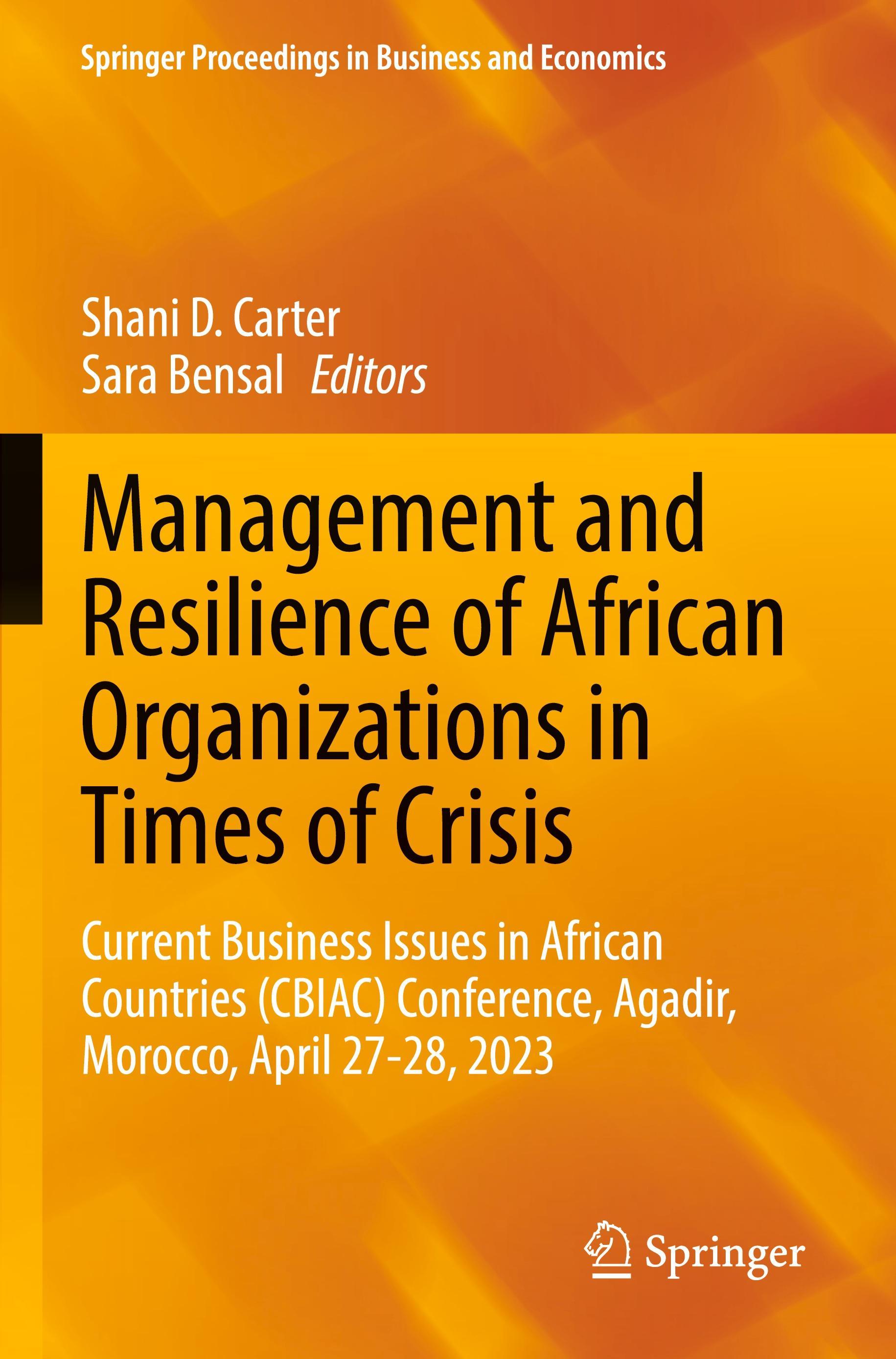 Springer Proceedings in Business and Economics

Shani D. Carter
Sara Bensal Editors

Management and Resilience of African Organizations in Times of Crisis

Current Business Issues in African Countries (CBIAC) Conference, Agadir, Morocco, April 27-28, 2023

Springer